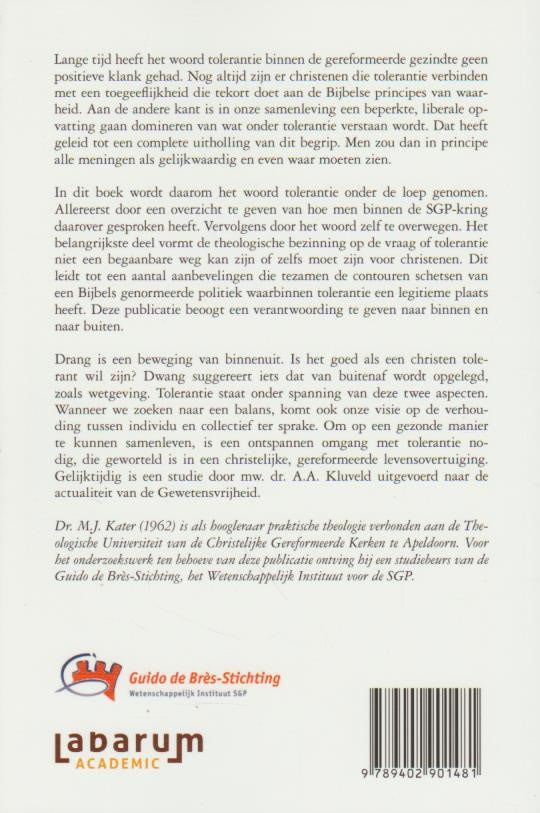 Lange tijd heeft het woord tolerantie binnen de gereformeerde gezindte geen positieve klank gehad. Nog altijd zijn er christenen die tolerantie verbinden met een toegeeflijkheid die tekort doet aan de Bijbelse principes van waarheid. Aan de andere kant is in onze samenleving een beperkte, liberale opvatting gaan domineren van wat onder tolerantie verstaan wordt. Dat heeft geleid tot een complete uitholling van dit begrip. Men zou dan in principe alle meningen als gelijkwaardig en even waar moeten zien.

In dit boek wordt daarom het woord tolerantie onder de loep genomen. Allereerst door een overzicht te geven van hoe men binnen de SGP-kring daarover gesproken heeft. Vervolgens door het woord zelf te overwegen. Het belangrijkste deel vormt de theologische bezinning op de vraag of tolerantie niet een begaanbare weg kan zijn of zelfs moet zijn voor christenen. Dit leidt tot een aantal aanbevelingen die tezamen de contouren schetsen van een Bijbels genormeerde politiek waarbinnen tolerantie een legitieme plaats heeft. Deze publicatie beoogt een verantwoording te geven naar binnen en naar buiten.

Drang is een beweging van binnenuit. Is het goed als een christen tolerant wil zijn? Dwang suggereert iets dat van buitenaf wordt opgelegd, zoals wetgeving. Tolerantie staat onder spanning van deze twee aspecten. Wanneer we zoeken naar een balans, komt ook onze visie op de verhouding tussen individu en collectief ter sprake. Om op een gezonde manier te kunnen samenleven, is een ontspannen omgang met tolerantie nodig, die geworteld is in een christelijke, gereformeerde levensovertuiging. Gelijktijdig is een studie door mw. dr. A.A. Kluveld uitgevoerd naar de actualiteit van de Gewetensvrijheid.

Dr. M.J. Kater (1962) is als hoogleraar praktische theologie verbonden aan de Theologische Universiteit van de Christelijke Gereformeerde Kerken te Apeldoorn. Voor het onderzoekswerk ten behoeve van deze publicatie ontving hij een studiebeurs van de Guido de Brès-Stichting, het Wetenschappelijk Instituut voor de SGP.

Guido de Brès-Stichting
Wetenschappelijk Instituut SGP

Labarum
ACADEMIC

9 789402 901481